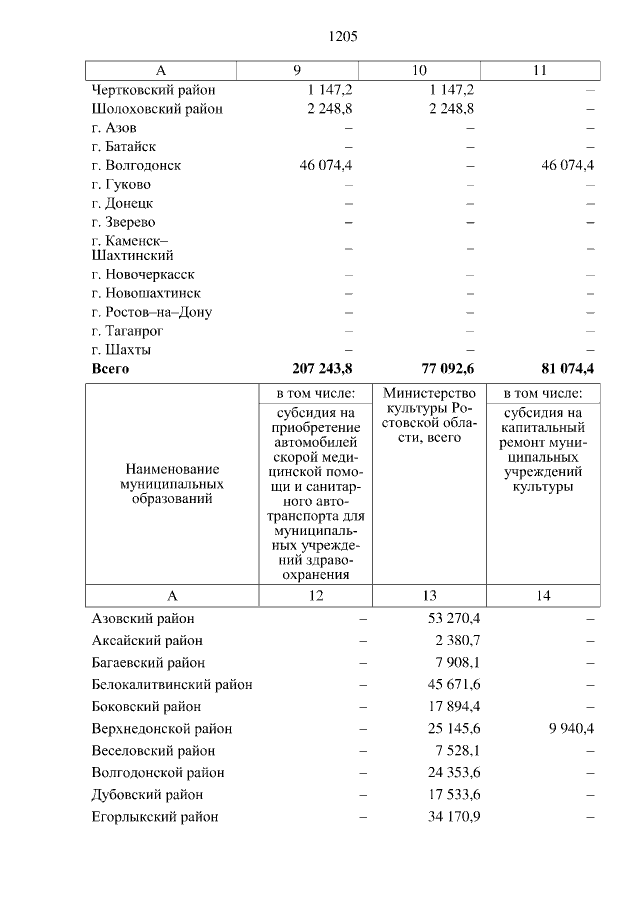 1205

| А | 9 | 10 | 11 |
|---|---|---|---|
| Чертковский район | 1 147,2 | 1 147,2 | – |
| Шолоховский район | 2 248,8 | 2 248,8 | – |
| г. Азов | – | – | – |
| г. Батайск | – | – | – |
| г. Волгодонск | 46 074,4 | – | 46 074,4 |
| г. Гуково | – | – | – |
| г. Донецк | – | – | – |
| г. Зверево | – | – | – |
| г. Каменск–Шахтинский | – | – | – |
| г. Новочеркасск | – | – | – |
| г. Новошахтинск | – | – | – |
| г. Ростов–на–Дону | – | – | – |
| г. Таганрог | – | – | – |
| г. Шахты | – | – | – |
| **Всего** | **207 243,8** | **77 092,6** | **81 074,4** |

| Наименование муниципальных образований | в том числе: субсидия на приобретение автомобилей скорой медицинской помощи и санитарного автотранспорта для муниципальных учреждений здравоохранения | Министерство культуры Ростовской области, всего | в том числе: субсидия на капитальный ремонт муниципальных учреждений культуры |
|---|---|---|---|
| А | 12 | 13 | 14 |
| Азовский район | – | 53 270,4 | – |
| Аксайский район | – | 2 380,7 | – |
| Багаевский район | – | 7 908,1 | – |
| Белокалитвинский район | – | 45 671,6 | – |
| Боковский район | – | 17 894,4 | – |
| Верхнедонской район | – | 25 145,6 | 9 940,4 |
| Веселовский район | – | 7 528,1 | – |
| Волгодонской район | – | 24 353,6 | – |
| Дубовский район | – | 17 533,6 | – |
| Егорлыкский район | – | 34 170,9 | – |